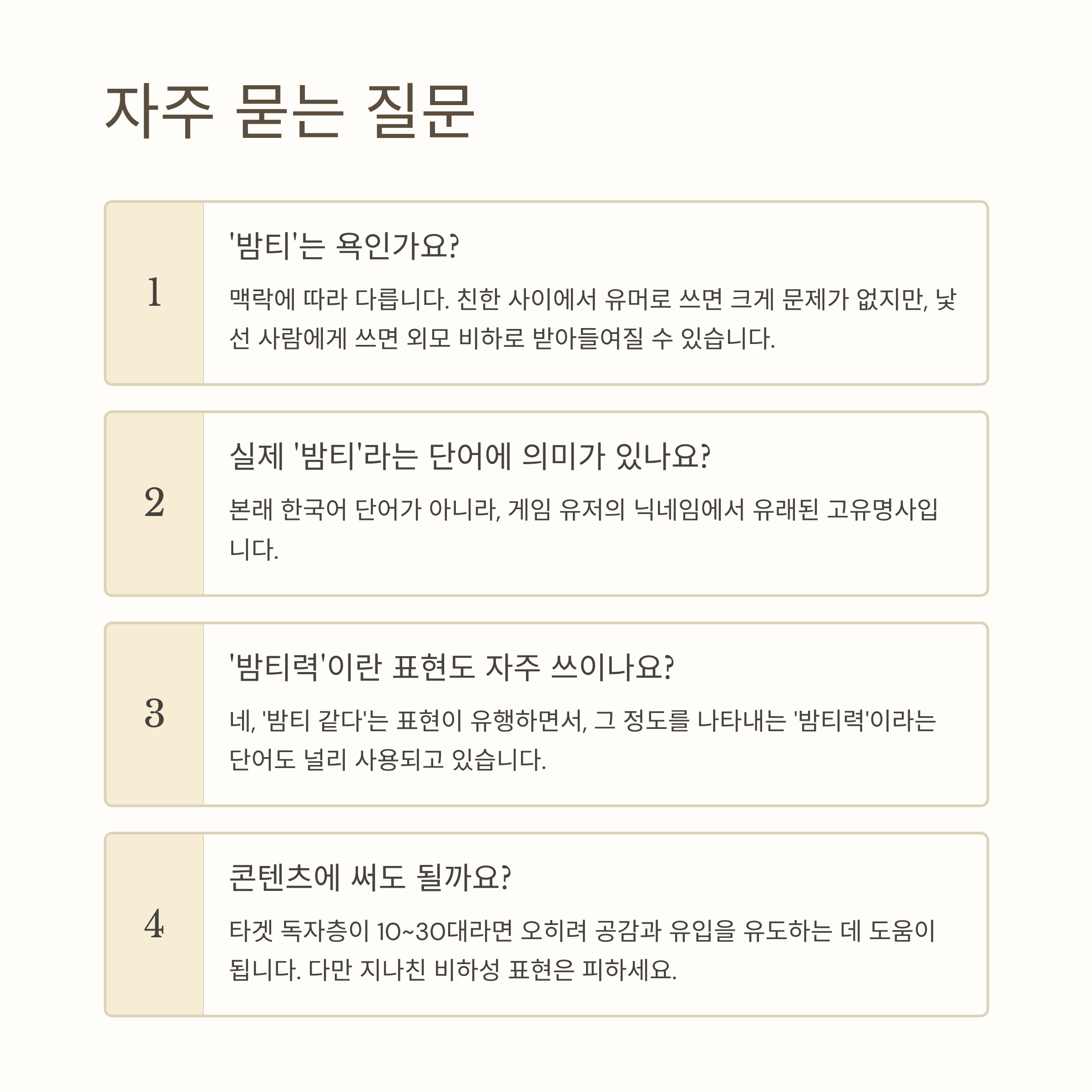 자주 묻는 질문

1

'밤티'는 욕인가요?

맥락에 따라 다릅니다. 친한 사이에서 유머로 쓰면 크게 문제가 없지만, 낯선 사람에게 쓰면 외모 비하로 받아들여질 수 있습니다.

2

실제 '밤티'라는 단어에 의미가 있나요?

본래 한국어 단어가 아니라, 게임 유저의 닉네임에서 유래된 고유명사입니다.

3

'밤티력'이란 표현도 자주 쓰이나요?

네, '밤티 같다'는 표현이 유행하면서, 그 정도를 나타내는 '밤티력'이라는 단어도 널리 사용되고 있습니다.

4

콘텐츠에 써도 될까요?

타겟 독자층이 10~30대라면 오히려 공감과 유입을 유도하는 데 도움이 됩니다. 다만 지나친 비하성 표현은 피하세요.